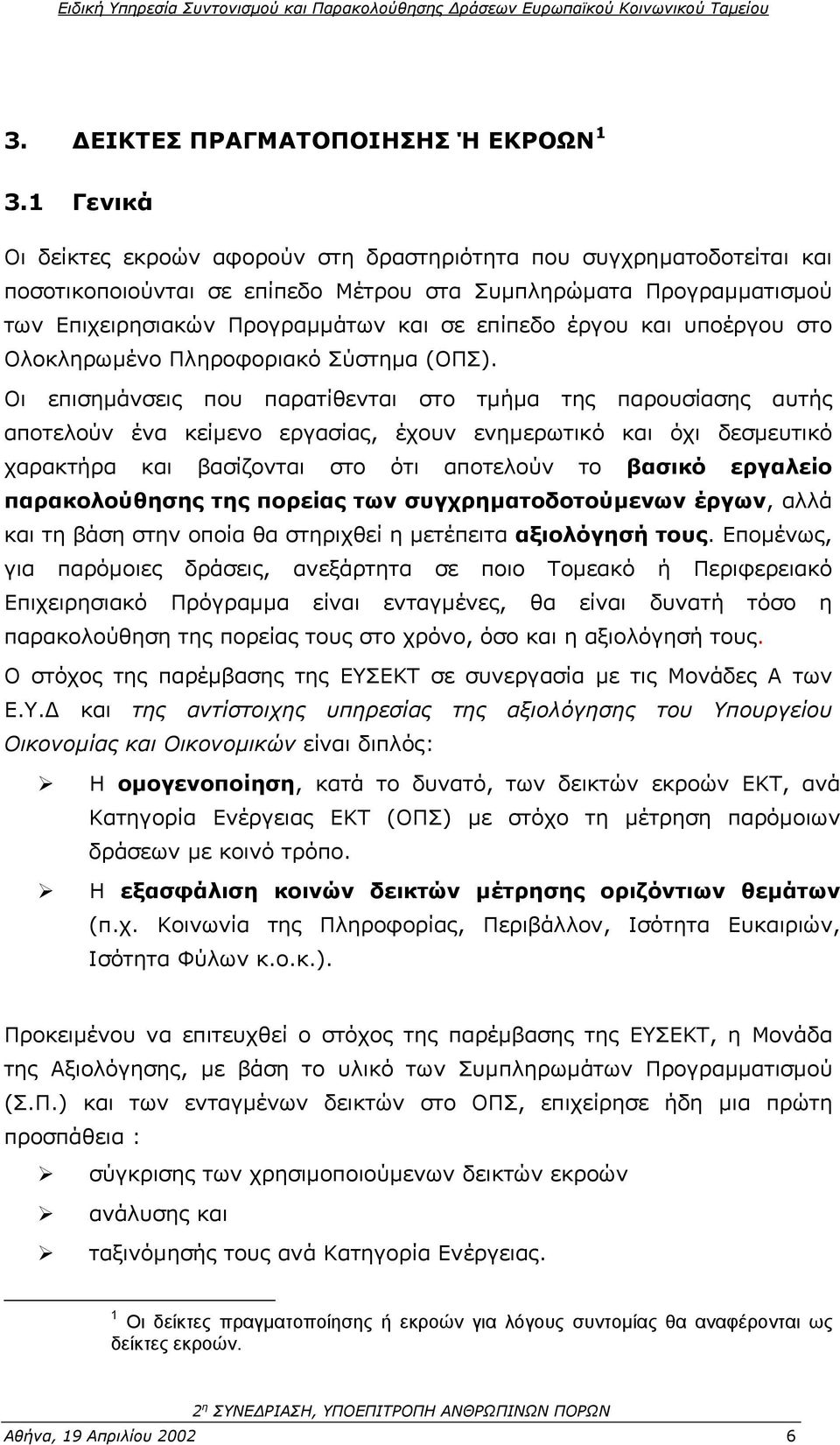 Ειδική Υπηρεσία Συντονισμού και Παρακολούθησης Δράσεων Ευρωπαϊκού Κοινωνικού Ταμείου

3. ΔΕΙΚΤΕΣ ΠΡΑΓΜΑΤΟΠΟΙΗΣΗΣ Ή ΕΚΡΟΩΝ $^1$

3.1 Γενικά

Οι δείκτες εκροών αφορούν στη δραστηριότητα που συγχρηματοδοτείται και ποσοτικοποιούνται σε επίπεδο Μέτρου στα Συμπληρώματα Προγραμματισμού των Επιχειρησιακών Προγραμμάτων και σε επίπεδο έργου και υποέργου στο Ολοκληρωμένο Πληροφοριακό Σύστημα (ΟΠΣ).

Οι επισημάνσεις που παρατίθενται στο τμήμα της παρουσίασης αυτής αποτελούν ένα κείμενο εργασίας, έχουν ενημερωτικό και όχι δεσμευτικό χαρακτήρα και βασίζονται στο ότι αποτελούν το βασικό εργαλείο παρακολούθησης της πορείας των συγχρηματοδοτούμενων έργων, αλλά και τη βάση στην οποία θα στηριχθεί η μετέπειτα αξιολόγησή τους. Επομένως, για παρόμοιες δράσεις, ανεξάρτητα σε ποιο Τομεακό ή Περιφερειακό Επιχειρησιακό Πρόγραμμα είναι ενταγμένες, θα είναι δυνατή τόσο η παρακολούθηση της πορείας τους στο χρόνο, όσο και η αξιολόγησή τους.

Ο στόχος της παρέμβασης της ΕΥΣΕΚΤ σε συνεργασία με τις Μονάδες Α των Ε.Υ.Δ και της αντίστοιχης υπηρεσίας της αξιολόγησης του Υπουργείου Οικονομίας και Οικονομικών είναι διπλός:

➢ Η ομογενοποίηση, κατά το δυνατό, των δεικτών εκροών ΕΚΤ, ανά Κατηγορία Ενέργειας ΕΚΤ (ΟΠΣ) με στόχο τη μέτρηση παρόμοιων δράσεων με κοινό τρόπο.

➢ Η εξασφάλιση κοινών δεικτών μέτρησης οριζόντιων θεμάτων (π.χ. Κοινωνία της Πληροφορίας, Περιβάλλον, Ισότητα Ευκαιριών, Ισότητα Φύλων κ.ο.κ.).

Προκειμένου να επιτευχθεί ο στόχος της παρέμβασης της ΕΥΣΕΚΤ, η Μονάδα της Αξιολόγησης, με βάση το υλικό των Συμπληρωμάτων Προγραμματισμού (Σ.Π.) και των ενταγμένων δεικτών στο ΟΠΣ, επιχείρησε ήδη μια πρώτη προσπάθεια :

➢ σύγκρισης των χρησιμοποιούμενων δεικτών εκροών

➢ ανάλυσης και

➢ ταξινόμησής τους ανά Κατηγορία Ενέργειας.

$^1$ Οι δείκτες πραγματοποίησης ή εκροών για λόγους συντομίας θα αναφέρονται ως δείκτες εκροών.

2η ΣΥΝΕΔΡΙΑΣΗ, ΥΠΟΕΠΙΤΡΟΠΗ ΑΝΘΡΩΠΙΝΩΝ ΠΟΡΩΝ

Αθήνα, 19 Απριλίου 2002 6